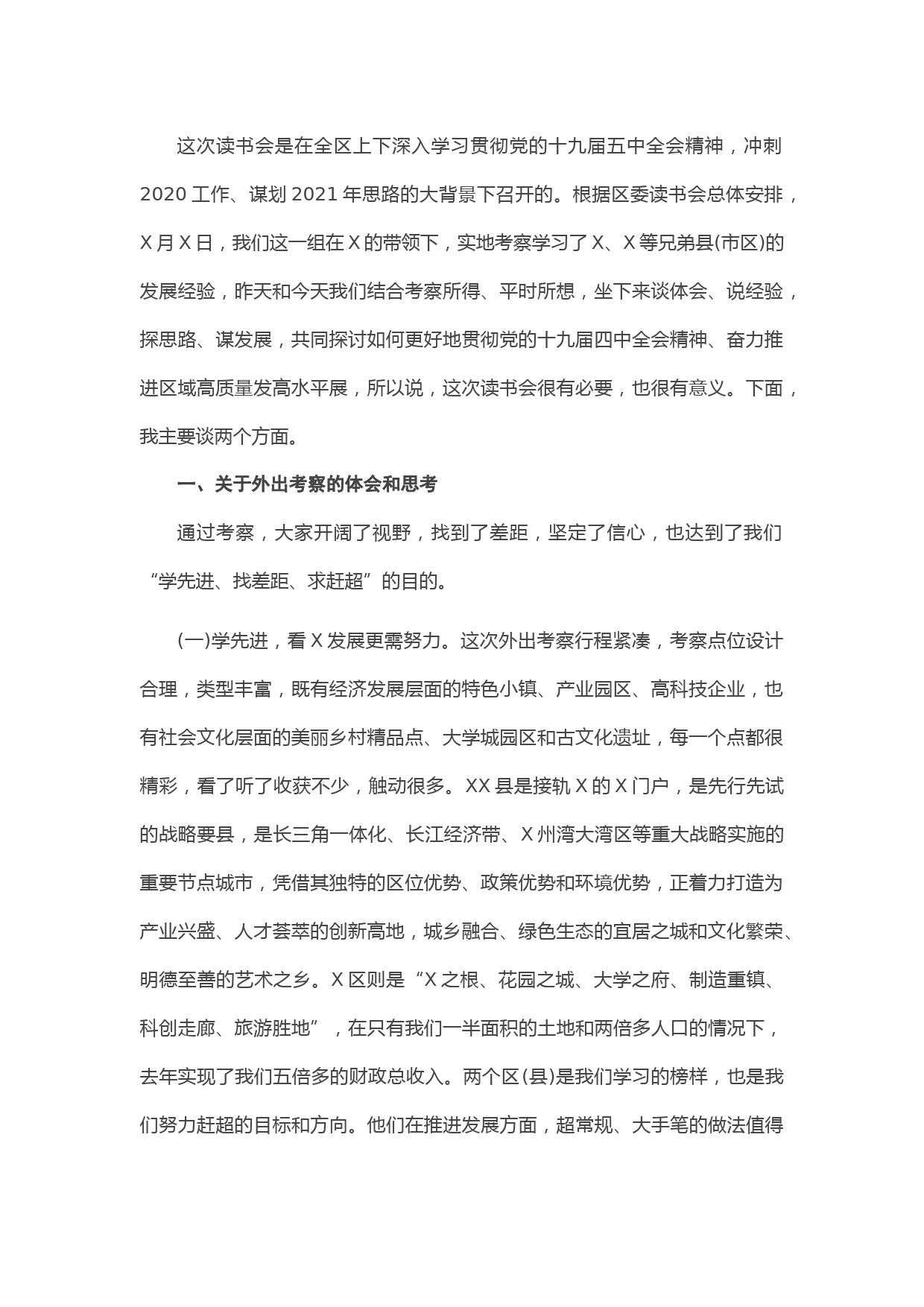 这次读书会是在全区上下深入学习贯彻党的十九届五中全会精神，冲刺 2020 工作、谋划 2021 年思路的大背景下召开的。根据区委读书会总体安排，X 月 X 日，我们这一组在 X 的带领下，实地考察学习了 X、X 等兄弟县(市区)的发展经验，昨天和今天我们结合考察所得、平时所想，坐下来谈体会、说经验，探思路、谋发展，共同探讨如何更好地贯彻党的十九届四中全会精神、奋力推进区域高质量发高水平展，所以说，这次读书会很有必要，也很有意义。下面，我主要谈两个方面。

一、关于外出考察的体会和思考

通过考察，大家开阔了视野，找到了差距，坚定了信心，也达到了我们“学先进、找差距、求赶超”的目的。

(一)学先进，看 X 发展更需努力。这次外出考察行程紧凑，考察点位设计合理，类型丰富，既有经济发展层面的特色小镇、产业园区、高科技企业，也有社会文化层面的美丽乡村精品点、大学城园区和古文化遗址，每一个点都很精彩，看了听了收获不少，触动很多。XX 县是接轨 X 的 X 门户，是先行先试的战略要县，是长三角一体化、长江经济带、X 州湾大湾区等重大战略实施的重要节点城市，凭借其独特的区位优势、政策优势和环境优势，正着力打造为产业兴盛、人才荟萃的创新高地，城乡融合、绿色生态的宜居之城和文化繁荣、明德至善的艺术之乡。X 区则是“X 之根、花园之城、大学之府、制造重镇、科创走廊、旅游胜地”，在只有我们一半面积的土地和两倍多人口的情况下，去年实现了我们五倍多的财政总收入。两个区(县)是我们学习的榜样，也是我们努力赶超的目标和方向。他们在推进发展方面，超常规、大手笔的做法值得